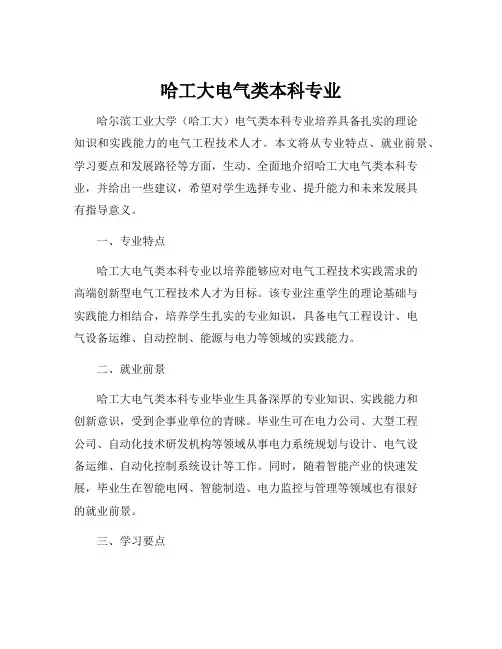 哈工大电气类本科专业

哈尔滨工业大学（哈工大）电气类本科专业培养具备扎实的理论知识和实践能力的电气工程技术人才。本文将从专业特点、就业前景、学习要点和发展路径等方面，生动、全面地介绍哈工大电气类本科专业，并给出一些建议，希望对学生选择专业、提升能力和未来发展具有指导意义。

一、专业特点

哈工大电气类本科专业以培养能够应对电气工程技术实践需求的高端创新型电气工程技术人才为目标。该专业注重学生的理论基础与实践能力相结合，培养学生扎实的专业知识，具备电气工程设计、电气设备运维、自动控制、能源与电力等领域的实践能力。

二、就业前景

哈工大电气类本科专业毕业生具备深厚的专业知识、实践能力和创新意识，受到企事业单位的青睐。毕业生可在电力公司、大型工程公司、自动化技术研发机构等领域从事电力系统规划与设计、电气设备运维、自动化控制系统设计等工作。同时，随着智能产业的快速发展，毕业生在智能电网、智能制造、电力监控与管理等领域也有很好的就业前景。

三、学习要点